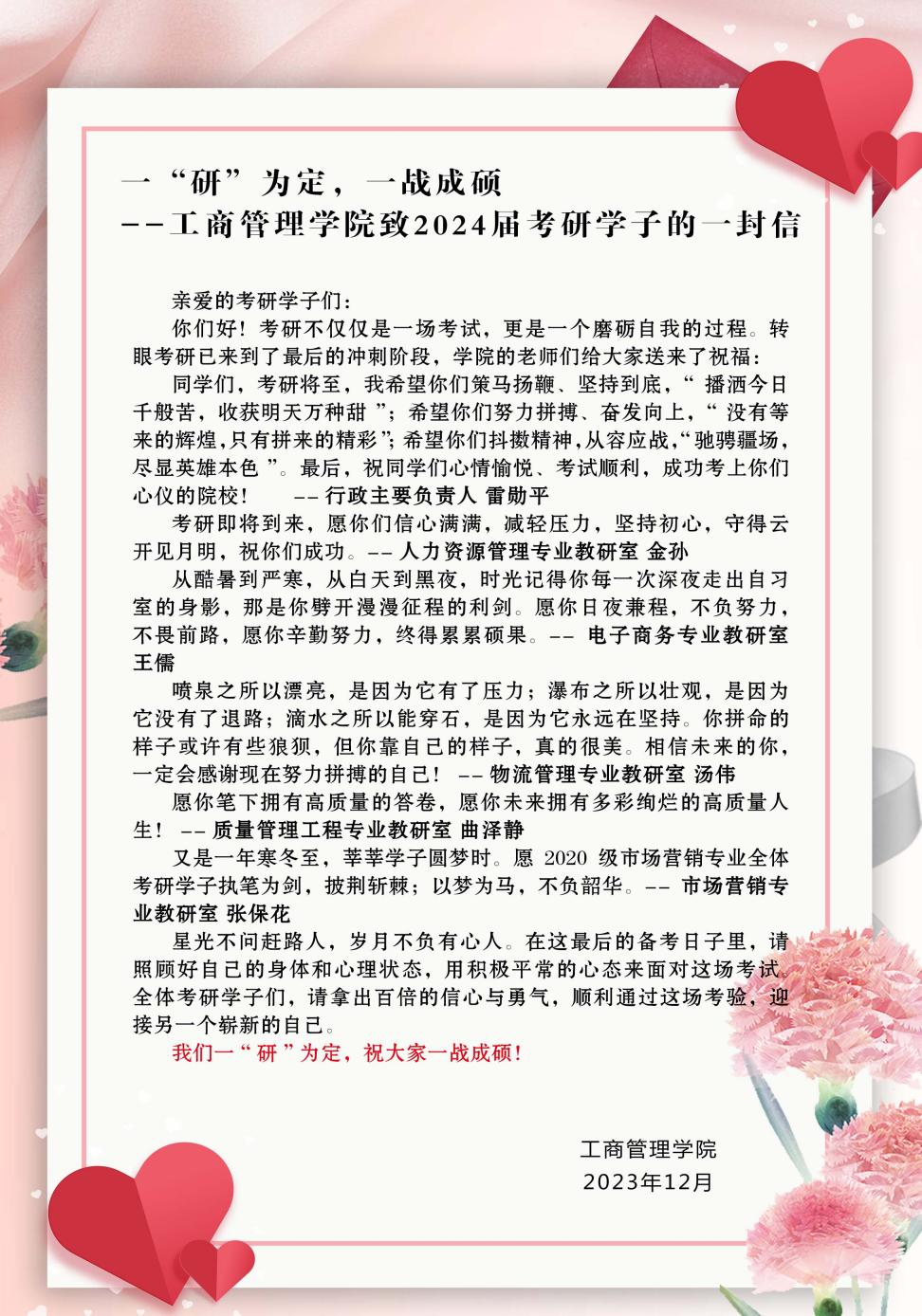 一“研”为定，一战成硕
--工商管理学院致2024届考研学子的一封信

亲爱的考研学子们：

你们好！考研不仅仅是一场考试，更是一个磨砺自我的过程。转眼考研已来到了最后的冲刺阶段，学院的老师们给大家送来了祝福：

同学们，考研将至，我希望你们策马扬鞭、坚持到底，“ 播洒今日千般苦，收获明天万种甜 ”；希望你们努力拼搏、奋发向上，“ 没有等来的辉煌，只有拼来的精彩”；希望你们抖擞精神，从容应战，“驰骋疆场，尽显英雄本色 ”。最后，祝同学们心情愉悦、考试顺利，成功考上你们心仪的院校！ -- 行政主要负责人 雷勋平

考研即将到来，愿你们信心满满，减轻压力，坚持初心，守得云开见月明，祝你们成功。-- 人力资源管理专业教研室 金孙

从酷暑到严寒，从白天到黑夜，时光记得你每一次深夜走出自习室的身影，那是你劈开漫漫征程的利剑。愿你日夜兼程，不负努力，不畏前路，愿你辛勤努力，终得累累硕果。-- 电子商务专业教研室 王儒

喷泉之所以漂亮，是因为它有了压力；瀑布之所以壮观，是因为它没有了退路；滴水之所以能穿石，是因为它永远在坚持。你拼命的样子或许有些狼狈，但你靠自己的样子，真的很美。相信未来的你，一定会感谢现在努力拼搏的自己！ -- 物流管理专业教研室 汤伟

愿你笔下拥有高质量的答卷，愿你未来拥有多彩绚烂的高质量人生！ -- 质量管理工程专业教研室 曲泽静

又是一年寒冬至，莘莘学子圆梦时。愿 2020 级市场营销专业全体考研学子执笔为剑，披荆斩棘；以梦为马，不负韶华。-- 市场营销专业教研室 张保花

星光不问赶路人，岁月不负有心人。在这最后的备考日子里，请照顾好自己的身体和心理状态，用积极平常的心态来面对这场考试。全体考研学子们，请拿出百倍的信心与勇气，顺利通过这场考验，迎接另一个崭新的自己。

我们一“ 研 ”为定，祝大家一战成硕！

工商管理学院
2023年12月